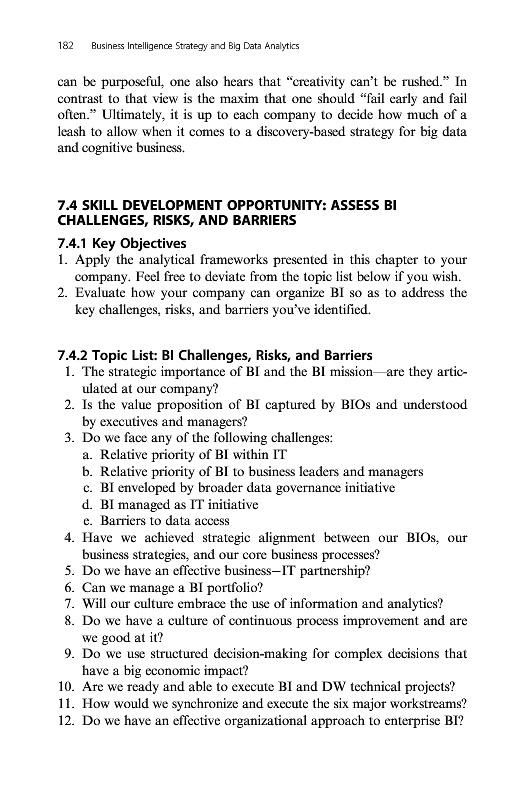 182 Business Intelligence Strategy and Big Data Analytics

can be purposeful, one also hears that "creativity can't be rushed." In contrast to that view is the maxim that one should "fail early and fail often." Ultimately, it is up to each company to decide how much of a leash to allow when it comes to a discovery-based strategy for big data and cognitive business.

7.4 SKILL DEVELOPMENT OPPORTUNITY: ASSESS BI CHALLENGES, RISKS, AND BARRIERS

7.4.1 Key Objectives

1. Apply the analytical frameworks presented in this chapter to your company. Feel free to deviate from the topic list below if you wish.
2. Evaluate how your company can organize BI so as to address the key challenges, risks, and barriers you've identified.

7.4.2 Topic List: BI Challenges, Risks, and Barriers

1. The strategic importance of BI and the BI mission—are they articulated at our company?
2. Is the value proposition of BI captured by BIOs and understood by executives and managers?
3. Do we face any of the following challenges:
a. Relative priority of BI within IT
b. Relative priority of BI to business leaders and managers
c. BI enveloped by broader data governance initiative
d. BI managed as IT initiative
e. Barriers to data access
4. Have we achieved strategic alignment between our BIOs, our business strategies, and our core business processes?
5. Do we have an effective business–IT partnership?
6. Can we manage a BI portfolio?
7. Will our culture embrace the use of information and analytics?
8. Do we have a culture of continuous process improvement and are we good at it?
9. Do we use structured decision-making for complex decisions that have a big economic impact?
10. Are we ready and able to execute BI and DW technical projects?
11. How would we synchronize and execute the six major workstreams?
12. Do we have an effective organizational approach to enterprise BI?